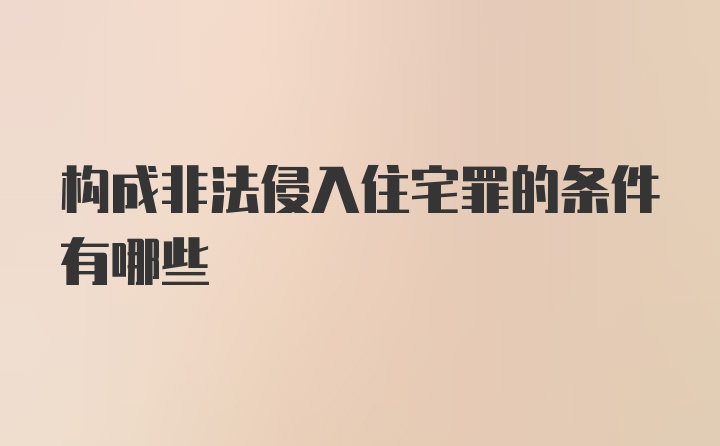 构成非法侵入住宅罪的条件有哪些